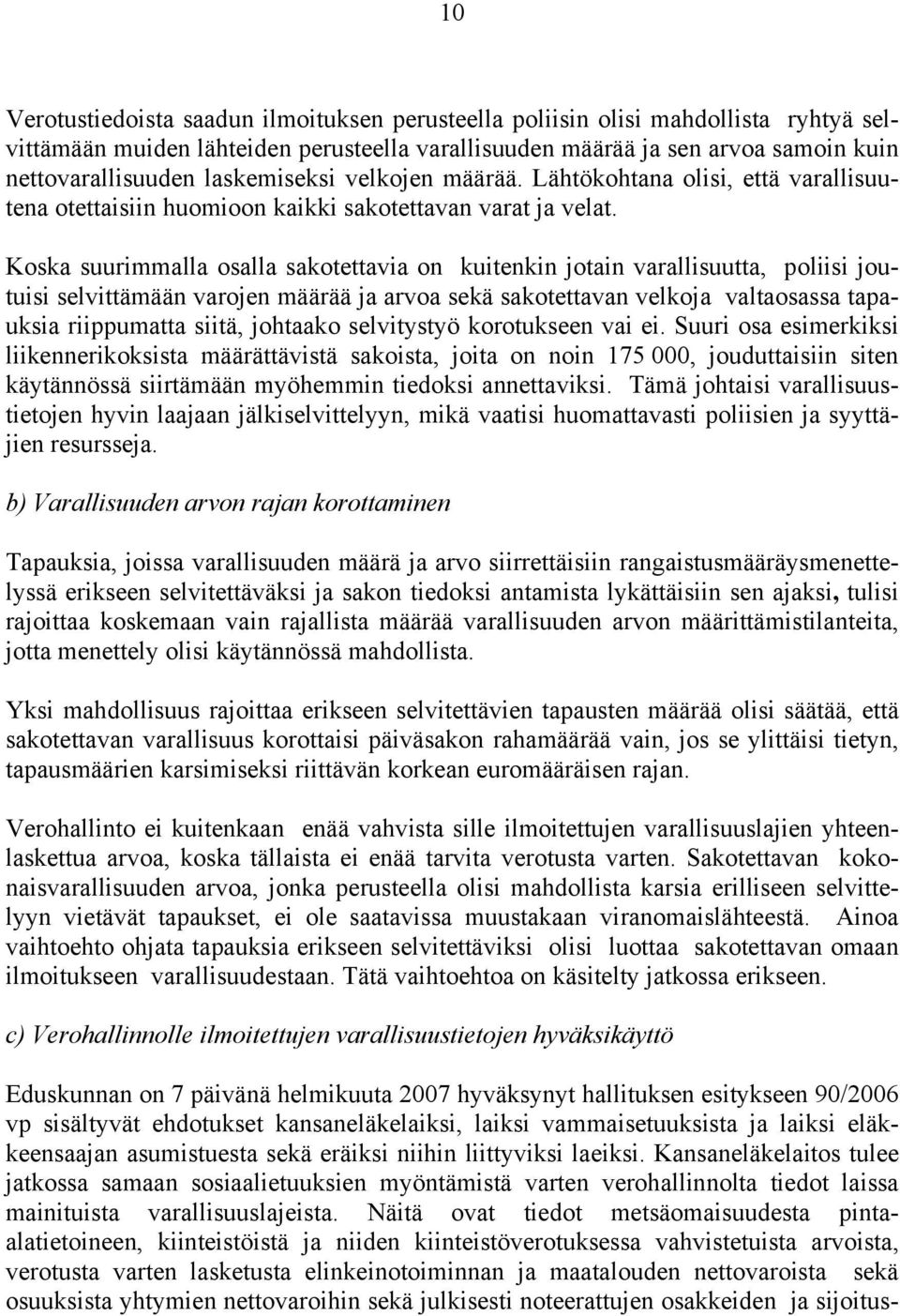 10

Verotustiedoista saadun ilmoituksen perusteella poliisin olisi mahdollista ryhtyä selvittämään muiden lähteiden perusteella varallisuuden määrää ja sen arvoa samoin kuin nettovarallisuuden laskemiseksi velkojen määrää. Lähtökohtana olisi, että varallisuutena otettaisiin huomioon kaikki sakotettavan varat ja velat.

Koska suurimmalla osalla sakotettavia on kuitenkin jotain varallisuutta, poliisi joutuisi selvittämään varojen määrää ja arvoa sekä sakotettavan velkoja valtaosassa tapauksia riippumatta siitä, johtaako selvitystyö korotukseen vai ei. Suuri osa esimerkiksi liikennerikoksista määrättävistä sakoista, joita on noin 175 000, jouduttaisiin siten käytännössä siirtämään myöhemmin tiedoksi annettaviksi. Tämä johtaisi varallisuustietojen hyvin laajaan jälkiselvittelyyn, mikä vaatisi huomattavasti poliisien ja syyttäjien resursseja.

b) Varallisuuden arvon rajan korottaminen

Tapauksia, joissa varallisuuden määrä ja arvo siirrettäisiin rangaistusmääräysmenettelyssä erikseen selvitettäväksi ja sakon tiedoksi antamista lykättäisiin sen ajaksi, tulisi rajoittaa koskemaan vain rajallista määrää varallisuuden arvon määrittämistilanteita, jotta menettely olisi käytännössä mahdollista.

Yksi mahdollisuus rajoittaa erikseen selvitettävien tapausten määrää olisi säätää, että sakotettavan varallisuus korottaisi päiväsakon rahamäärää vain, jos se ylittäisi tietyn, tapausmäärien karsimiseksi riittävän korkean euromääräisen rajan.

Verohallinto ei kuitenkaan enää vahvista sille ilmoitettujen varallisuuslajien yhteenlaskettua arvoa, koska tällaista ei enää tarvita verotusta varten. Sakotettavan kokonaisvarallisuuden arvoa, jonka perusteella olisi mahdollista karsia erilliseen selvittelyyn vietävät tapaukset, ei ole saatavissa muustakaan viranomaislähteestä. Ainoa vaihtoehto ohjata tapauksia erikseen selvitettäviksi olisi luottaa sakotettavan omaan ilmoitukseen varallisuudestaan. Tätä vaihtoehtoa on käsitelty jatkossa erikseen.

c) Verohallinnolle ilmoitettujen varallisuustietojen hyväksikäyttö

Eduskunnan on 7 päivänä helmikuuta 2007 hyväksynyt hallituksen esitykseen 90/2006 vp sisältyvät ehdotukset kansaneläkelaiksi, laiksi vammaisetuuksista ja laiksi eläkkeensaajan asumistuesta sekä eräiksi niihin liittyviksi laeiksi. Kansaneläkelaitos tulee jatkossa samaan sosiaalietuuksien myöntämistä varten verohallinnolta tiedot laissa mainituista varallisuuslajeista. Näitä ovat tiedot metsäomaisuudesta pinta-alatietoineen, kiinteistöistä ja niiden kiinteistöverotuksessa vahvistetuista arvoista, verotusta varten lasketusta elinkeinotoiminnan ja maatalouden nettovaroista sekä osuuksista yhtymien nettovaroihin sekä julkisesti noteerattujen osakkeiden ja sijoitus-